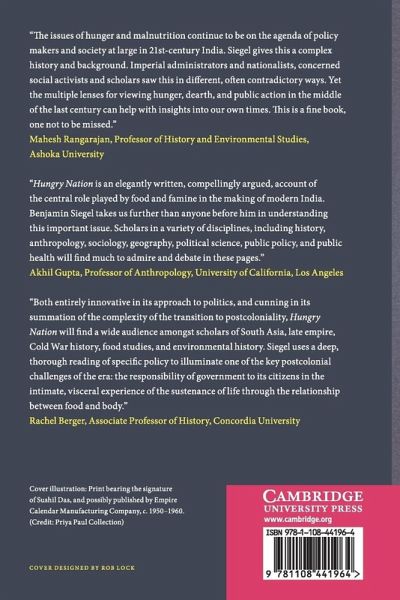 "The issues of hunger and malnutrition continue to be on the agenda of policy makers and society at large in 21st-century India. Siegel gives this a complex history and background. Imperial administrators and nationalists, concerned social activists and scholars saw this in different, often contradictory ways. Yet the multiple lenses for viewing hunger, dearth, and public action in the middle of the last century can help with insights into our own times. This is a fine book, one not to be missed."
Mahesh Rangarajan, Professor of History and Environmental Studies, Ashoka University

"Hungry Nation is an elegantly written, compellingly argued, account of the central role played by food and famine in the making of modern India. Benjamin Siegel takes us further than anyone before him in understanding this important issue. Scholars in a variety of disciplines, including history, anthropology, sociology, geography, political science, public policy, and public health will find much to admire and debate in these pages."
Akhil Gupta, Professor of Anthropology, University of California, Los Angeles

"Both entirely innovative in its approach to politics, and cunning in its summation of the complexity of the transition to postcoloniality, Hungry Nation will find a wide audience amongst scholars of South Asia, late empire, Cold War history, food studies, and environmental history. Siegel uses a deep, thorough reading of specific policy to illuminate one of the key postcolonial challenges of the era: the responsibility of government to its citizens in the intimate, visceral experience of the sustenance of life through the relationship between food and body."
Rachel Berger, Associate Professor of History, Concordia University

Cover illustration: Print bearing the signature of Sushil Das, and possibly published by Empire Calendar Manufacturing Company, c. 1950–1960. (Credit: Priya Paul Collection)

COVER DESIGNED BY ROB LOCK

CAMBRIDGE
UNIVERSITY PRESS
www.cambridge.org

ISBN 978-1-108-44196-4

9 781108 441964 >